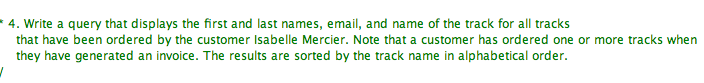 * 4. Write a query that displays the first and last names, email, and name of the track for all tracks that have been ordered by the customer Isabelle Mercier. Note that a customer has ordered one or more tracks when they have generated an invoice. The results are sorted by the track name in alphabetical order.
/